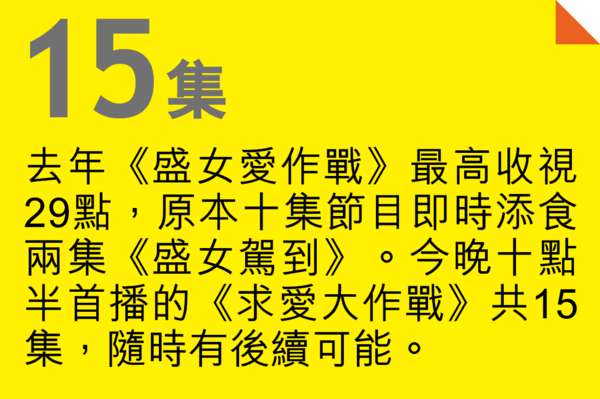 15集

去年《盛女愛作戰》最高收視29點，原本十集節目即時添食兩集《盛女駕到》。今晚十點半首播的《求愛大作戰》共15集，隨時有後續可能。